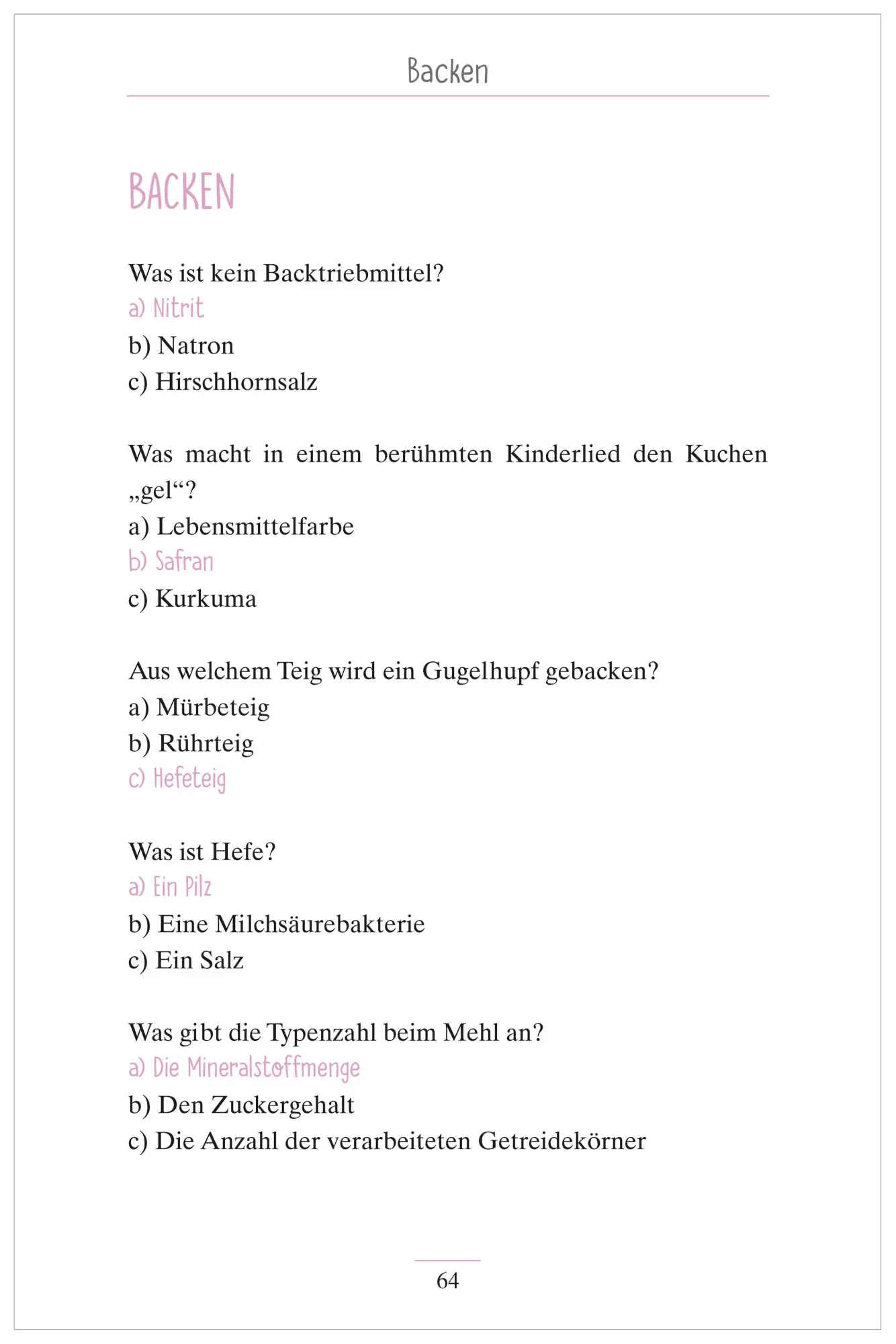 Backen

BACKEN

Was ist kein Backtriebmittel?
a) Nitrit
b) Natron
c) Hirschhornsalz

Was macht in einem berühmten Kinderlied den Kuchen „gel“?
a) Lebensmittelfarbe
b) Safran
c) Kurkuma

Aus welchem Teig wird ein Gugelhupf gebacken?
a) Mürbeteig
b) Rührteig
c) Hefeteig

Was ist Hefe?
a) Ein Pilz
b) Eine Milchsäurebakterie
c) Ein Salz

Was gibt die Typenzahl beim Mehl an?
a) Die Mineralstoffmenge
b) Den Zuckergehalt
c) Die Anzahl der verarbeiteten Getreidekörner

64